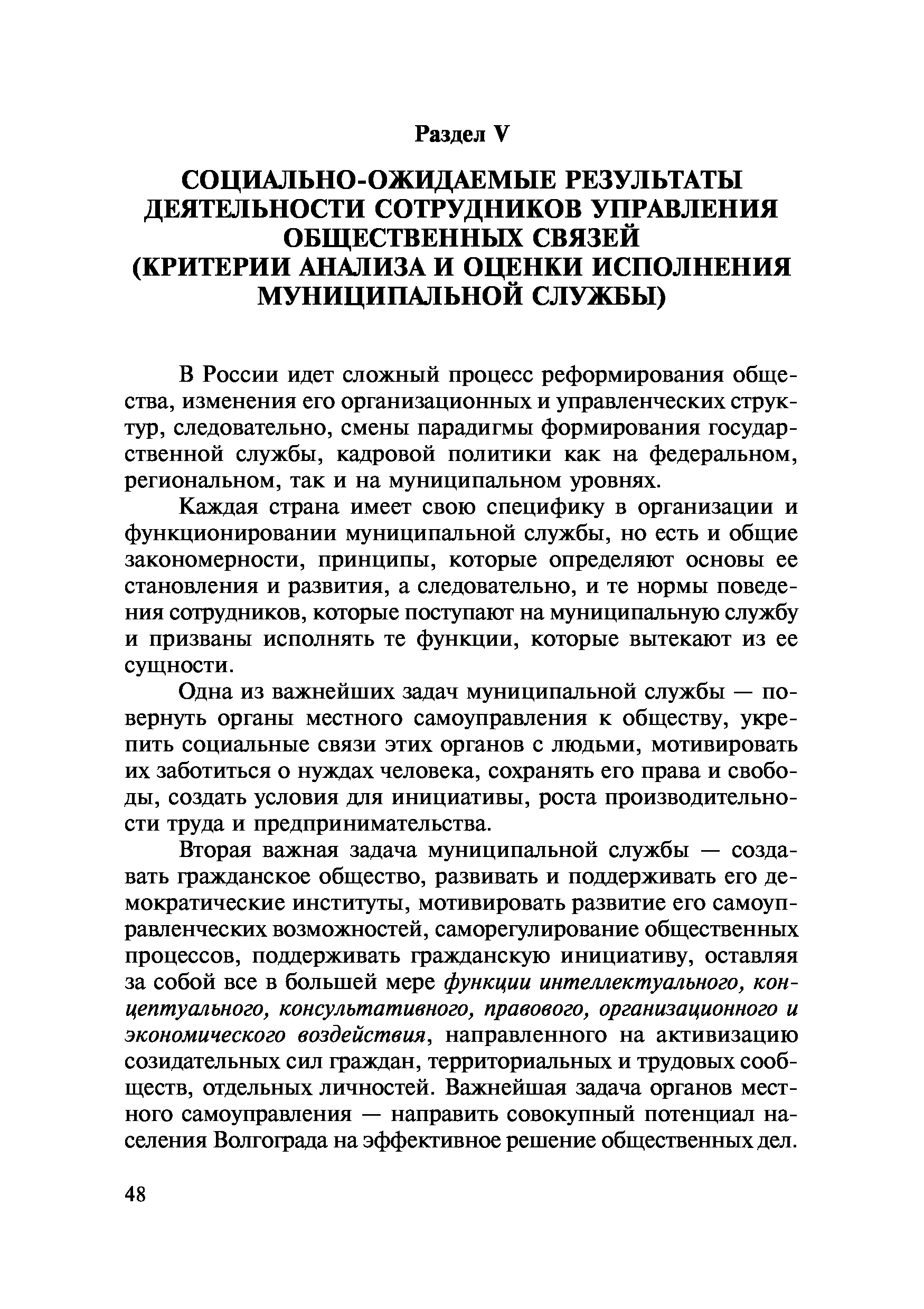 Раздел V

СОЦИАЛЬНО-ОЖИДАЕМЫЕ РЕЗУЛЬТАТЫ ДЕЯТЕЛЬНОСТИ СОТРУДНИКОВ УПРАВЛЕНИЯ ОБЩЕСТВЕННЫХ СВЯЗЕЙ (КРИТЕРИИ АНАЛИЗА И ОЦЕНКИ ИСПОЛНЕНИЯ МУНИЦИПАЛЬНОЙ СЛУЖБЫ)

В России идет сложный процесс реформирования общества, изменения его организационных и управленческих структур, следовательно, смены парадигмы формирования государственной службы, кадровой политики как на федеральном, региональном, так и на муниципальном уровнях.

Каждая страна имеет свою специфику в организации и функционировании муниципальной службы, но есть и общие закономерности, принципы, которые определяют основы ее становления и развития, а следовательно, и те нормы поведения сотрудников, которые поступают на муниципальную службу и призваны исполнять те функции, которые вытекают из ее сущности.

Одна из важнейших задач муниципальной службы — повернуть органы местного самоуправления к обществу, укрепить социальные связи этих органов с людьми, мотивировать их заботиться о нуждах человека, сохранять его права и свободы, создать условия для инициативы, роста производительности труда и предпринимательства.

Вторая важная задача муниципальной службы — создавать гражданское общество, развивать и поддерживать его демократические институты, мотивировать развитие его самоуправленческих возможностей, саморегулирование общественных процессов, поддерживать гражданскую инициативу, оставляя за собой все в большей мере функции интеллектуального, концептуального, консультативного, правового, организационного и экономического воздействия, направленного на активизацию созидательных сил граждан, территориальных и трудовых сообществ, отдельных личностей. Важнейшая задача органов местного самоуправления — направить совокупный потенциал населения Волгограда на эффективное решение общественных дел.

48